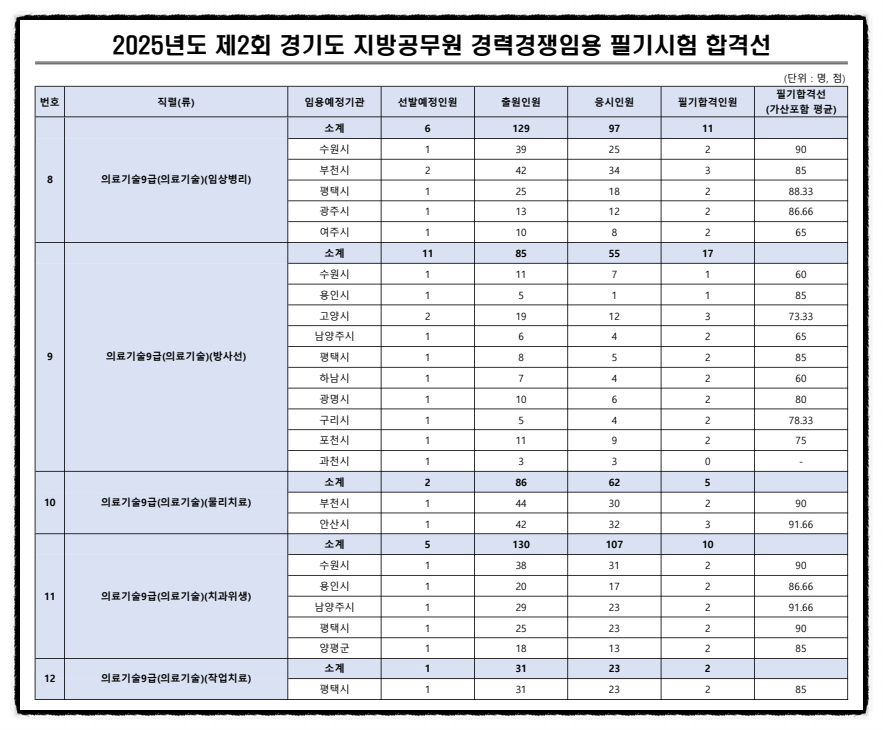 2025년도 제2회 경기도 지방공무원 경력경쟁임용 필기시험 합격선

(단위 : 명, 점)

| 번호 | 직렬(류) | 임용예정기관 | 선발예정인원 | 출원인원 | 응시인원 | 필기합격인원 | 필기합격선 (가산포함 평균) |
|---|---|---|---|---|---|---|---|
| 8 | 의료기술9급(의료기술)(임상병리) | 소계 | 6 | 129 | 97 | 11 | |
| | | 수원시 | 1 | 39 | 25 | 2 | 90 |
| | | 부천시 | 2 | 42 | 34 | 3 | 85 |
| | | 평택시 | 1 | 25 | 18 | 2 | 88.33 |
| | | 광주시 | 1 | 13 | 12 | 2 | 86.66 |
| | | 여주시 | 1 | 10 | 8 | 2 | 65 |
| 9 | 의료기술9급(의료기술)(방사선) | 소계 | 11 | 85 | 55 | 17 | |
| | | 수원시 | 1 | 11 | 7 | 1 | 60 |
| | | 용인시 | 1 | 5 | 1 | 1 | 85 |
| | | 고양시 | 2 | 19 | 12 | 3 | 73.33 |
| | | 남양주시 | 1 | 6 | 4 | 2 | 65 |
| | | 평택시 | 1 | 8 | 5 | 2 | 85 |
| | | 하남시 | 1 | 7 | 4 | 2 | 60 |
| | | 광명시 | 1 | 10 | 6 | 2 | 80 |
| | | 구리시 | 1 | 5 | 4 | 2 | 78.33 |
| | | 포천시 | 1 | 11 | 9 | 2 | 75 |
| | | 과천시 | 1 | 3 | 3 | 0 | - |
| 10 | 의료기술9급(의료기술)(물리치료) | 소계 | 2 | 86 | 62 | 5 | |
| | | 부천시 | 1 | 44 | 30 | 2 | 90 |
| | | 안산시 | 1 | 42 | 32 | 3 | 91.66 |
| 11 | 의료기술9급(의료기술)(치과위생) | 소계 | 5 | 130 | 107 | 10 | |
| | | 수원시 | 1 | 38 | 31 | 2 | 90 |
| | | 용인시 | 1 | 20 | 17 | 2 | 86.66 |
| | | 남양주시 | 1 | 29 | 23 | 2 | 91.66 |
| | | 평택시 | 1 | 25 | 23 | 2 | 90 |
| | | 양평군 | 1 | 18 | 13 | 2 | 85 |
| 12 | 의료기술9급(의료기술)(작업치료) | 소계 | 1 | 31 | 23 | 2 | |
| | | 평택시 | 1 | 31 | 23 | 2 | 85 |